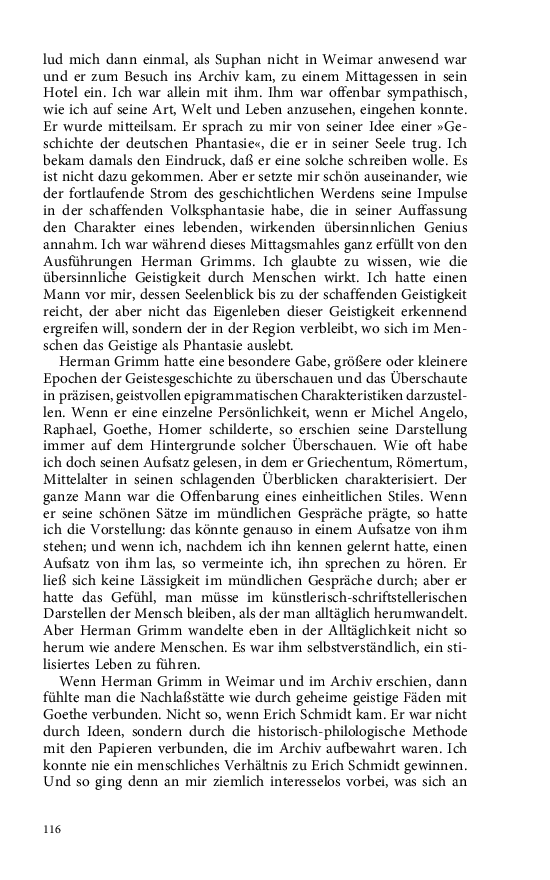 lud mich dann einmal, als Suphan nicht in Weimar anwesend war und er zum Besuch ins Archiv kam, zu einem Mittagessen in sein Hotel ein. Ich war allein mit ihm. Ihm war offenbar sympathisch, wie ich auf seine Art, Welt und Leben anzusehen, eingehen konnte. Er wurde mitteilsam. Er sprach zu mir von seiner Idee einer »Geschichte der deutschen Phantasie«, die er in seiner Seele trug. Ich bekam damals den Eindruck, daß er eine solche schreiben wolle. Es ist nicht dazu gekommen. Aber er setzte mir schön auseinander, wie der fortlaufende Strom des geschichtlichen Werdens seine Impulse in der schaffenden Volksphantasie habe, die in seiner Auffassung den Charakter eines lebenden, wirkenden übersinnlichen Genius annahm. Ich war während dieses Mittagsmahles ganz erfüllt von den Ausführungen Herman Grimms. Ich glaubte zu wissen, wie die übersinnliche Geistigkeit durch Menschen wirkt. Ich hatte einen Mann vor mir, dessen Seelenblick bis zu der schaffenden Geistigkeit reicht, der aber nicht das Eigenleben dieser Geistigkeit erkennend ergreifen will, sondern der in der Region verbleibt, wo sich im Menschen das Geistige als Phantasie auslebt.

Herman Grimm hatte eine besondere Gabe, größere oder kleinere Epochen der Geistesgeschichte zu überschauen und das Überschaute in präzisen, geistvollen epigrammatischen Charakteristiken darzustellen. Wenn er eine einzelne Persönlichkeit, wenn er Michel Angelo, Raphael, Goethe, Homer schilderte, so erschien seine Darstellung immer auf dem Hintergrunde solcher Überschauen. Wie oft habe ich doch seinen Aufsatz gelesen, in dem er Griechentum, Römertum, Mittelalter in seinen schlagenden Überblicken charakterisiert. Der ganze Mann war die Offenbarung eines einheitlichen Stiles. Wenn er seine schönen Sätze im mündlichen Gespräche prägte, so hatte ich die Vorstellung: das könnte genauso in einem Aufsatze von ihm stehen; und wenn ich, nachdem ich ihn kennen gelernt hatte, einen Aufsatz von ihm las, so vermeinte ich, ihn sprechen zu hören. Er ließ sich keine Lässigkeit im mündlichen Gespräche durch; aber er hatte das Gefühl, man müsse im künstlerisch-schriftstellerischen Darstellen der Mensch bleiben, als der man alltäglich herumwandelt. Aber Herman Grimm wandelte eben in der Alltäglichkeit nicht so herum wie andere Menschen. Es war ihm selbstverständlich, ein stilisiertes Leben zu führen.

Wenn Herman Grimm in Weimar und im Archiv erschien, dann fühlte man die Nachlaßstätte wie durch geheime geistige Fäden mit Goethe verbunden. Nicht so, wenn Erich Schmidt kam. Er war nicht durch Ideen, sondern durch die historisch-philologische Methode mit den Papieren verbunden, die im Archiv aufbewahrt waren. Ich konnte nie ein menschliches Verhältnis zu Erich Schmidt gewinnen. Und so ging denn an mir ziemlich interesselos vorbei, was sich an

116